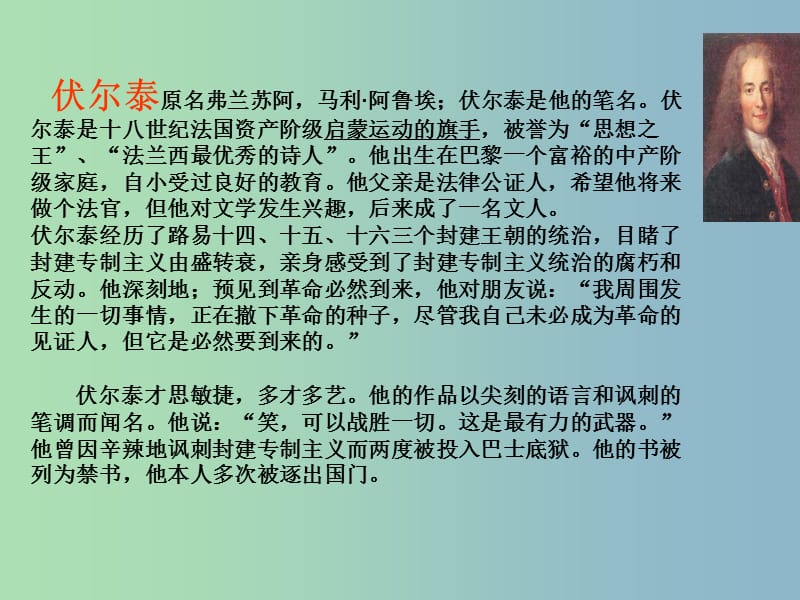 伏尔泰原名弗兰苏阿，马利·阿鲁埃；伏尔泰是他的笔名。伏尔泰是十八世纪法国资产阶级启蒙运动的旗手，被誉为“思想之王”、“法兰西最优秀的诗人”。他出生在巴黎一个富裕的中产阶级家庭，自小受过良好的教育。他父亲是法律公证人，希望他将来做个法官，但他对文学发生兴趣，后来成了一名文人。
伏尔泰经历了路易十四、十五、十六三个封建王朝的统治，目睹了封建专制主义由盛转衰，亲身感受到了封建专制主义统治的腐朽和反动。他深刻地；预见到革命必然到来，他对朋友说：“我周围发生的一切事情，正在撒下革命的种子，尽管我自己未必成为革命的见证人，但它是必然要到来的。”

伏尔泰才思敏捷，多才多艺。他的作品以尖刻的语言和讽刺的笔调而闻名。他说：“笑，可以战胜一切。这是最有力的武器。”他曾因辛辣地讽刺封建专制主义而两度被投入巴士底狱。他的书被列为禁书，他本人多次被逐出国门。